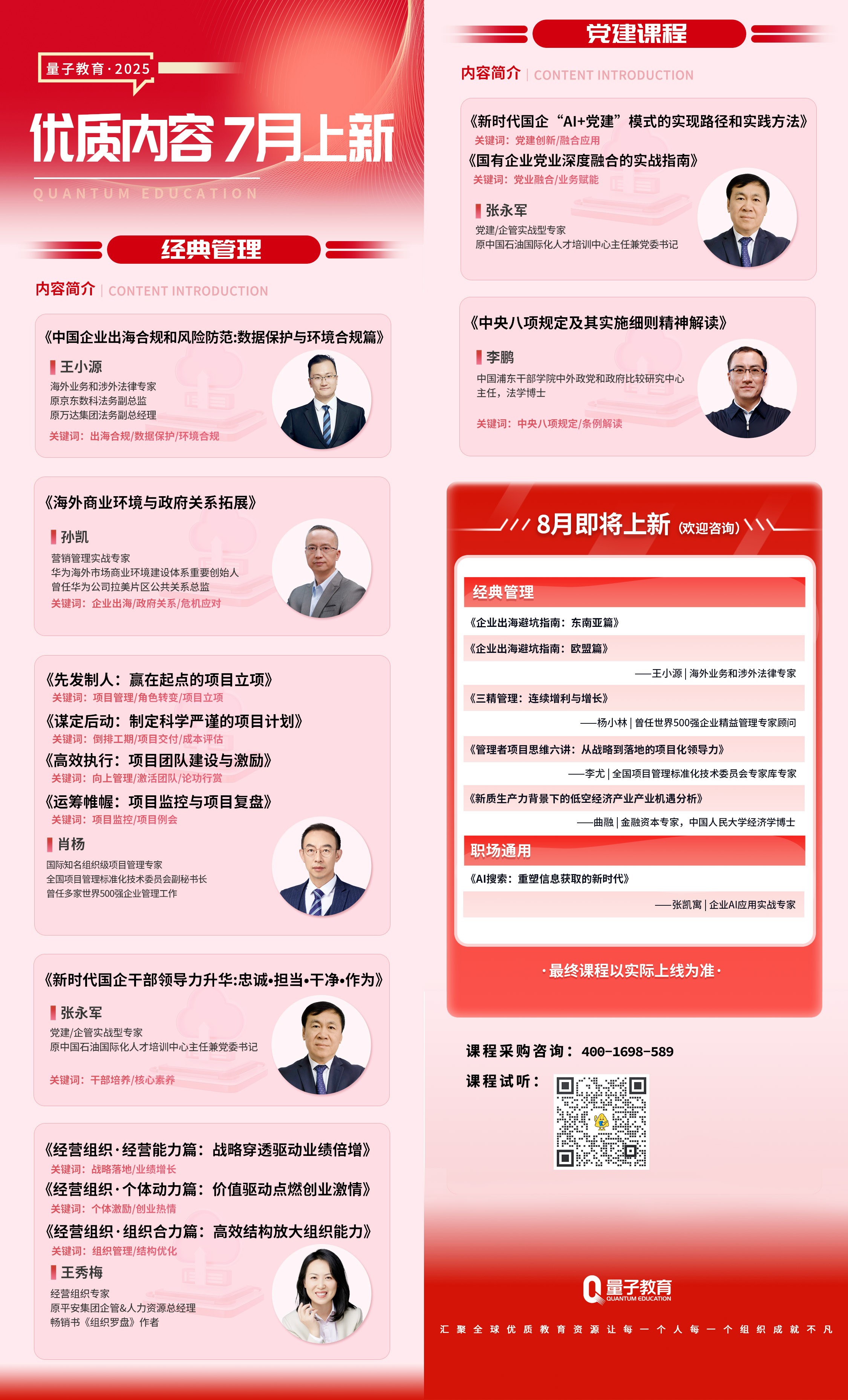 量子教育·2025

优质内容 7月上新

QUANTUM EDUCATION

经典管理

内容简介 | CONTENT INTRODUCTION

《中国企业出海合规和风险防范:数据保护与环境合规篇》

王小源
海外业务和涉外法律专家
原京东数科法务副总监
原万达集团法务副总经理
关键词：出海合规/数据保护/环境合规

《海外商业环境与政府关系拓展》

孙凯
营销管理实战专家
华为海外市场商业环境建设体系重要创始人
曾任华为公司拉美片区公共关系总监
关键词：企业出海/政府关系/危机应对

《先发制人：赢在起点的项目立项》
关键词：项目管理/角色转变/项目立项
《谋定后动：制定科学严谨的项目计划》
关键词：倒排工期/项目交付/成本评估
《高效执行：项目团队建设与激励》
关键词：向上管理/激活团队/论功行赏
《运筹帷幄：项目监控与项目复盘》
关键词：项目监控/项目例会

肖杨
国际知名组织级项目管理专家
全国项目管理标准化技术委员会副秘书长
曾任多家世界500强企业管理工作

《新时代国企干部领导力升华:忠诚•担当•干净•作为》

张永军
党建/企管实战型专家
原中国石油国际化人才培训中心主任兼党委书记
关键词：干部培养/核心素养

《经营组织·经营能力篇：战略穿透驱动业绩倍增》
关键词：战略落地/业绩增长
《经营组织·个体动力篇：价值驱动点燃创业激情》
关键词：个体激励/创业热情
《经营组织·组织合力篇：高效结构放大组织能力》
关键词：组织管理/结构优化

王秀梅
经营组织专家
原平安集团企管&人力资源总经理
畅销书《组织罗盘》作者

党建课程

内容简介 | CONTENT INTRODUCTION

《新时代国企“AI+党建”模式的实现路径和实践方法》
关键词：党建创新/融合应用
《国有企业党业深度融合的实战指南》
关键词：党业融合/业务赋能

张永军
党建/企管实战型专家
原中国石油国际化人才培训中心主任兼党委书记

《中央八项规定及其实施细则精神解读》

李鹏
中国浦东干部学院中外政党和政府比较研究中心主任，法学博士
关键词：中央八项规定/条例解读

8月即将上新 (欢迎咨询)

经典管理
《企业出海避坑指南：东南亚篇》
《企业出海避坑指南：欧盟篇》
——王小源 | 海外业务和涉外法律专家
《三精管理：连续增利与增长》
——杨小林 | 曾任世界500强企业精益管理专家顾问
《管理者项目思维六讲：从战略到落地的项目化领导力》
——李尤 | 全国项目管理标准化技术委员会专家库专家
《新质生产力背景下的低空经济产业产业机遇分析》
——曲融 | 金融资本专家，中国人民大学经济学博士
职场通用
《AI搜索：重塑信息获取的新时代》
——张凯寓 | 企业AI应用实战专家

·最终课程以实际上线为准·

课程采购咨询：400-1698-589
课程试听：

量子教育
QUANTUM EDUCATION

汇聚全球优质教育资源让每一个人每一个组织成就不凡